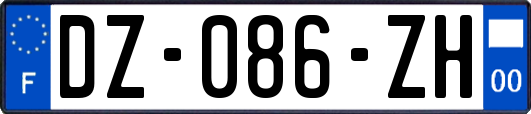 F

DZ-086-ZH

00